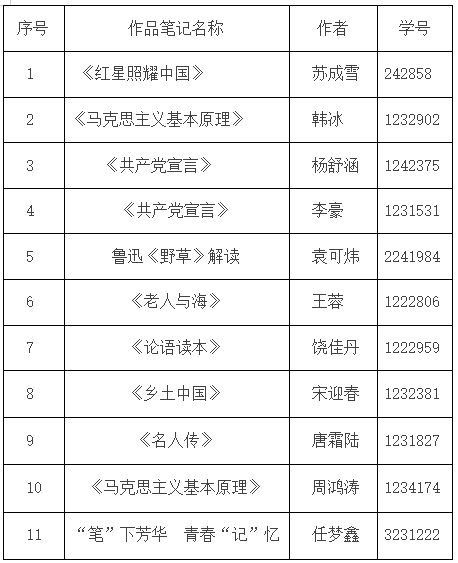 | 序号 | 作品笔记名称 | 作者 | 学号 |
|---|---|---|---|
| 1 | 《红星照耀中国》 | 苏成雪 | 242858 |
| 2 | 《马克思主义基本原理》 | 韩冰 | 1232902 |
| 3 | 《共产党宣言》 | 杨舒涵 | 1242375 |
| 4 | 《共产党宣言》 | 李豪 | 1231531 |
| 5 | 鲁迅《野草》解读 | 袁可炜 | 2241984 |
| 6 | 《老人与海》 | 王蓉 | 1222806 |
| 7 | 《论语读本》 | 饶佳丹 | 1222959 |
| 8 | 《乡土中国》 | 宋迎春 | 1232381 |
| 9 | 《名人传》 | 唐霜陆 | 1231827 |
| 10 | 《马克思主义基本原理》 | 周鸿涛 | 1234174 |
| 11 | “笔”下芳华　青春“记”忆 | 任梦鑫 | 3231222 |